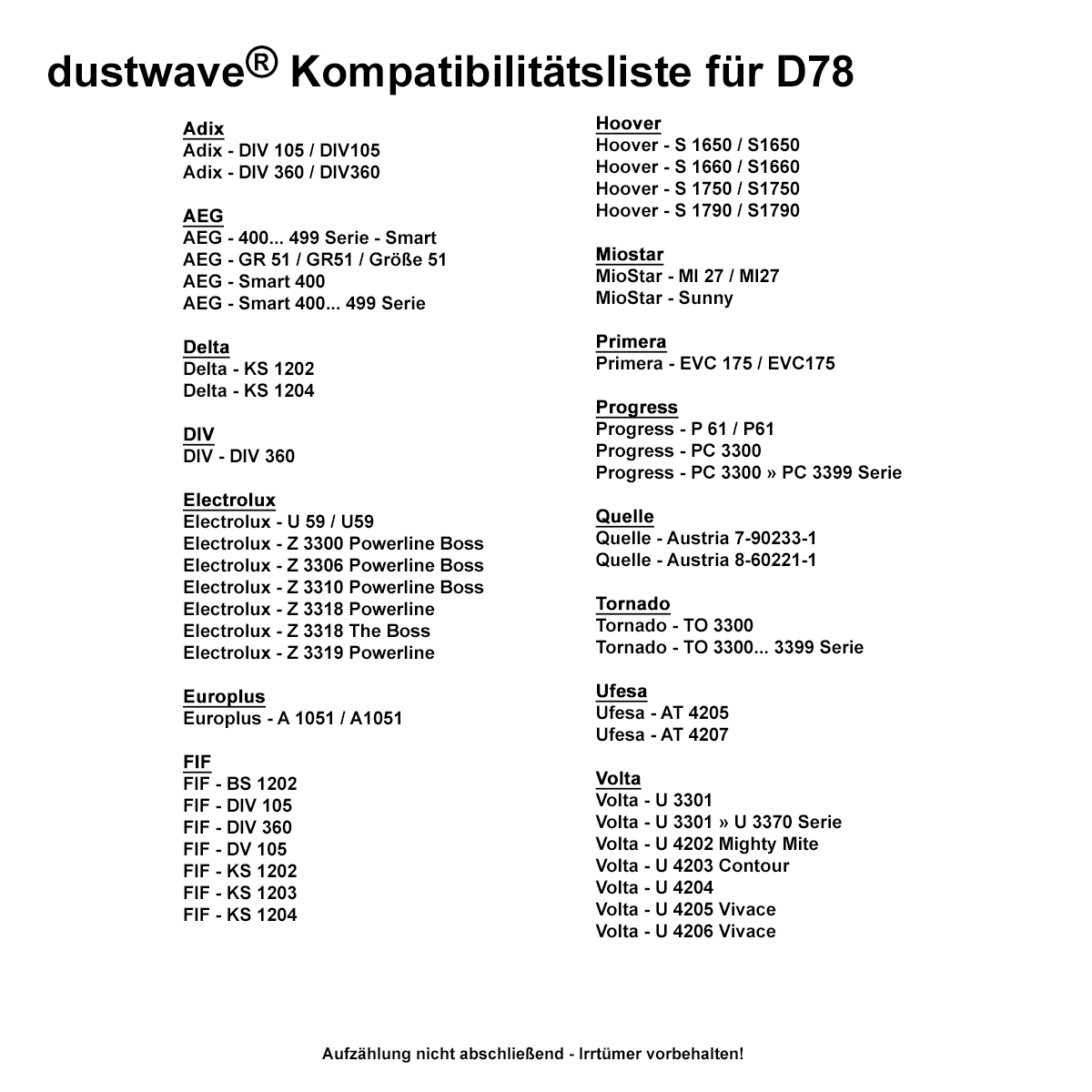 dustwave® Kompatibilitätsliste für D78

Adix
Adix - DIV 105 / DIV105
Adix - DIV 360 / DIV360

AEG
AEG - 400... 499 Serie - Smart
AEG - GR 51 / GR51 / Größe 51
AEG - Smart 400
AEG - Smart 400... 499 Serie

Delta
Delta - KS 1202
Delta - KS 1204

DIV
DIV - DIV 360

Electrolux
Electrolux - U 59 / U59
Electrolux - Z 3300 Powerline Boss
Electrolux - Z 3306 Powerline Boss
Electrolux - Z 3310 Powerline Boss
Electrolux - Z 3318 Powerline
Electrolux - Z 3318 The Boss
Electrolux - Z 3319 Powerline

Europlus
Europlus - A 1051 / A1051

FIF
FIF - BS 1202
FIF - DIV 105
FIF - DIV 360
FIF - DV 105
FIF - KS 1202
FIF - KS 1203
FIF - KS 1204

Hoover
Hoover - S 1650 / S1650
Hoover - S 1660 / S1660
Hoover - S 1750 / S1750
Hoover - S 1790 / S1790

Miostar
MioStar - MI 27 / MI27
MioStar - Sunny

Primera
Primera - EVC 175 / EVC175

Progress
Progress - P 61 / P61
Progress - PC 3300
Progress - PC 3300 » PC 3399 Serie

Quelle
Quelle - Austria 7-90233-1
Quelle - Austria 8-60221-1

Tornado
Tornado - TO 3300
Tornado - TO 3300... 3399 Serie

Ufesa
Ufesa - AT 4205
Ufesa - AT 4207

Volta
Volta - U 3301
Volta - U 3301 » U 3370 Serie
Volta - U 4202 Mighty Mite
Volta - U 4203 Contour
Volta - U 4204
Volta - U 4205 Vivace
Volta - U 4206 Vivace

Aufzählung nicht abschließend - Irrtümer vorbehalten!